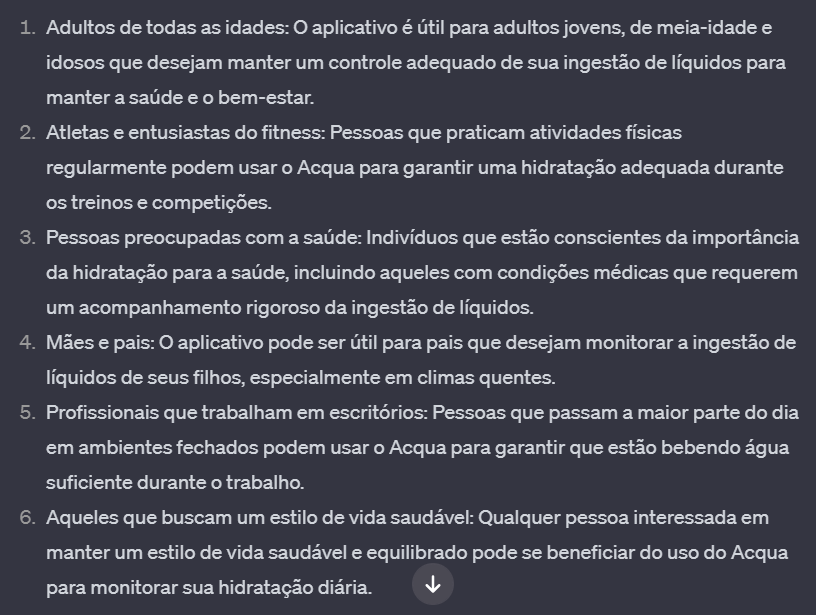 1. Adultos de todas as idades: O aplicativo é útil para adultos jovens, de meia-idade e idosos que desejam manter um controle adequado de sua ingestão de líquidos para manter a saúde e o bem-estar.
2. Atletas e entusiastas do fitness: Pessoas que praticam atividades físicas regularmente podem usar o Acqua para garantir uma hidratação adequada durante os treinos e competições.
3. Pessoas preocupadas com a saúde: Indivíduos que estão conscientes da importância da hidratação para a saúde, incluindo aqueles com condições médicas que requerem um acompanhamento rigoroso da ingestão de líquidos.
4. Mães e pais: O aplicativo pode ser útil para pais que desejam monitorar a ingestão de líquidos de seus filhos, especialmente em climas quentes.
5. Profissionais que trabalham em escritórios: Pessoas que passam a maior parte do dia em ambientes fechados podem usar o Acqua para garantir que estão bebendo água suficiente durante o trabalho.
6. Aqueles que buscam um estilo de vida saudável: Qualquer pessoa interessada em manter um estilo de vida saudável e equilibrado pode se beneficiar do uso do Acqua para monitorar sua hidratação diária.